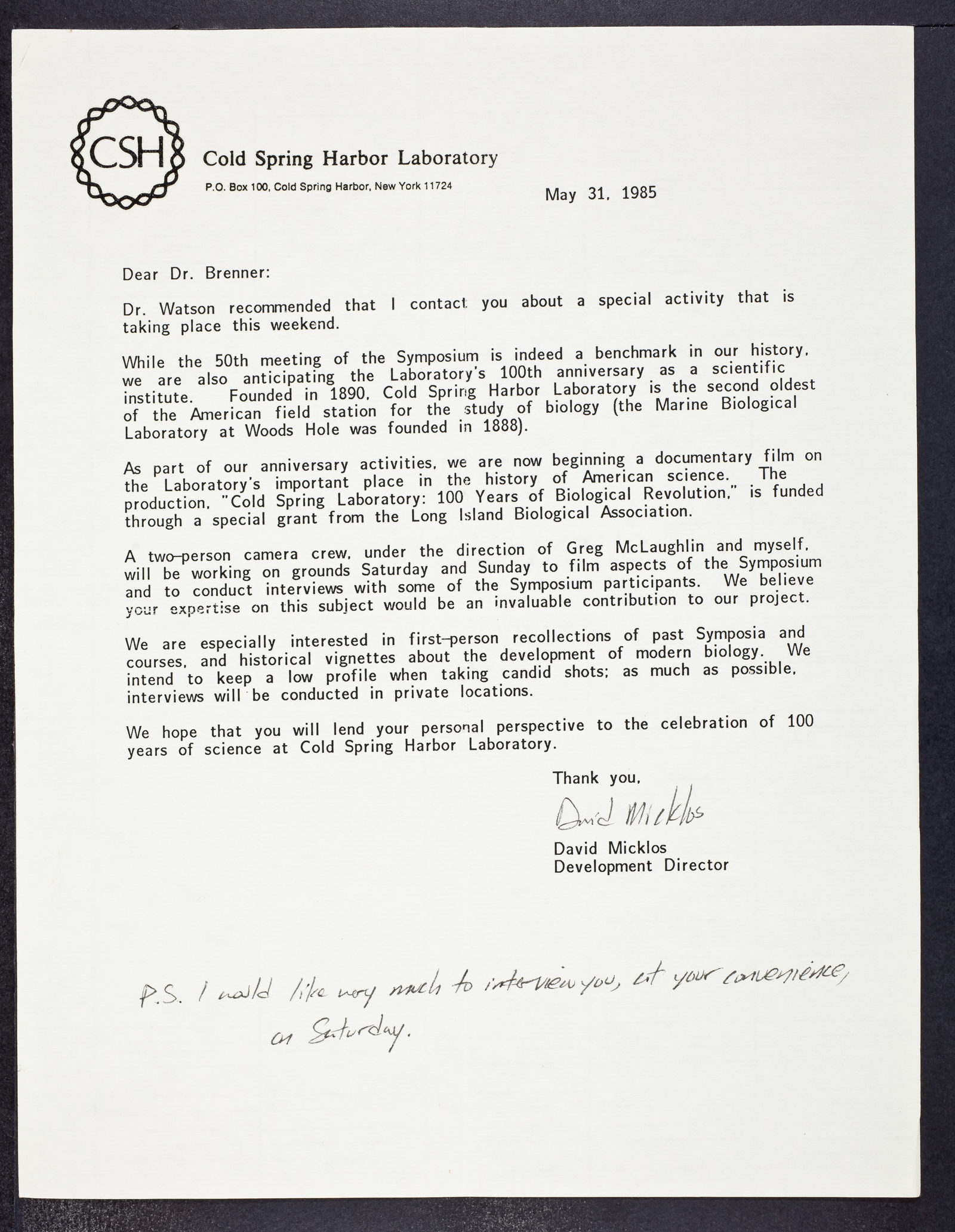 CSH

Cold Spring Harbor Laboratory

P.O. Box 100, Cold Spring Harbor, New York 11724

May 31, 1985

Dear Dr. Brenner:

Dr. Watson recommended that I contact you about a special activity that is taking place this weekend.

While the 50th meeting of the Symposium is indeed a benchmark in our history, we are also anticipating the Laboratory's 100th anniversary as a scientific institute. Founded in 1890, Cold Spring Harbor Laboratory is the second oldest of the American field station for the study of biology (the Marine Biological Laboratory at Woods Hole was founded in 1888).

As part of our anniversary activities, we are now beginning a documentary film on the Laboratory's important place in the history of American science. The production, "Cold Spring Laboratory: 100 Years of Biological Revolution," is funded through a special grant from the Long Island Biological Association.

A two-person camera crew, under the direction of Greg McLaughlin and myself, will be working on grounds Saturday and Sunday to film aspects of the Symposium and to conduct interviews with some of the Symposium participants. We believe your expertise on this subject would be an invaluable contribution to our project.

We are especially interested in first-person recollections of past Symposia and courses, and historical vignettes about the development of modern biology. We intend to keep a low profile when taking candid shots; as much as possible, interviews will be conducted in private locations.

We hope that you will lend your personal perspective to the celebration of 100 years of science at Cold Spring Harbor Laboratory.

Thank you,

David Micklos

David Micklos
Development Director

P.S. I would like very much to interview you, at your convenience, on Saturday.